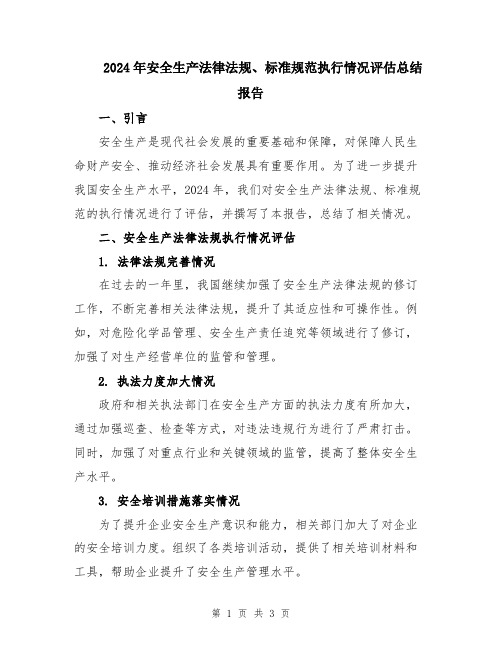 2024年安全生产法律法规、标准规范执行情况评估总结报告

一、引言

安全生产是现代社会发展的重要基础和保障，对保障人民生命财产安全、推动经济社会发展具有重要作用。为了进一步提升我国安全生产水平，2024年，我们对安全生产法律法规、标准规范的执行情况进行了评估，并撰写了本报告，总结了相关情况。

二、安全生产法律法规执行情况评估

1. 法律法规完善情况

在过去的一年里，我国继续加强了安全生产法律法规的修订工作，不断完善相关法律法规，提升了其适应性和可操作性。例如，对危险化学品管理、安全生产责任追究等领域进行了修订，加强了对生产经营单位的监管和管理。

2. 执法力度加大情况

政府和相关执法部门在安全生产方面的执法力度有所加大，通过加强巡查、检查等方式，对违法违规行为进行了严肃打击。同时，加强了对重点行业和关键领域的监管，提高了整体安全生产水平。

3. 安全培训措施落实情况

为了提升企业安全生产意识和能力，相关部门加大了对企业的安全培训力度。组织了各类培训活动，提供了相关培训材料和工具，帮助企业提升了安全生产管理水平。

第 1 页 共 3 页